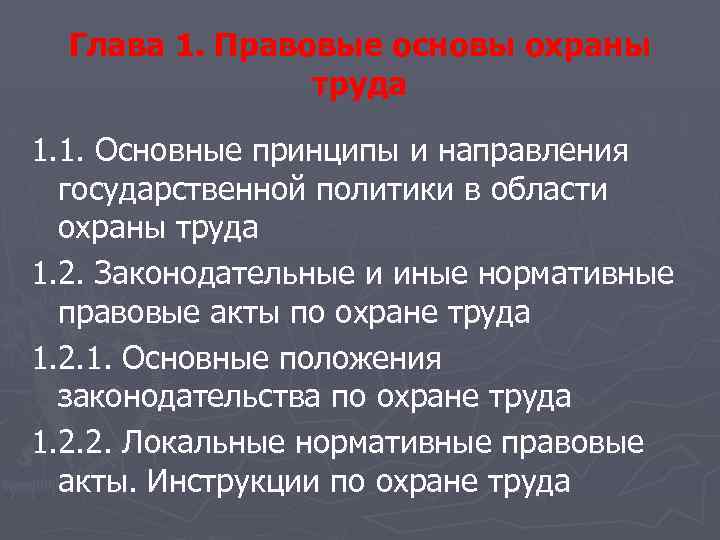 Глава 1. Правовые основы охраны труда

1.1. Основные принципы и направления государственной политики в области охраны труда

1.2. Законодательные и иные нормативные правовые акты по охране труда

1.2.1. Основные положения законодательства по охране труда

1.2.2. Локальные нормативные правовые акты. Инструкции по охране труда